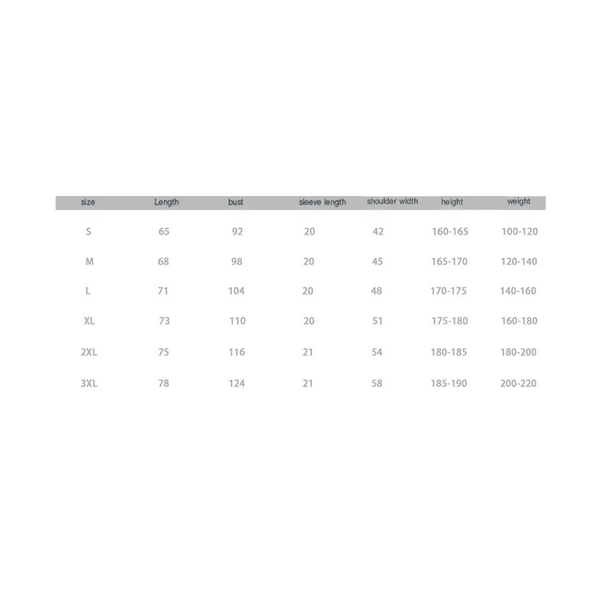 | size | Length | bust | sleeve length | shoulder width | height | weight |
|---|---|---|---|---|---|---|
| S | 65 | 92 | 20 | 42 | 160-165 | 100-120 |
| M | 68 | 98 | 20 | 45 | 165-170 | 120-140 |
| L | 71 | 104 | 20 | 48 | 170-175 | 140-160 |
| XL | 73 | 110 | 20 | 51 | 175-180 | 160-180 |
| 2XL | 75 | 116 | 21 | 54 | 180-185 | 180-200 |
| 3XL | 78 | 124 | 21 | 58 | 185-190 | 200-220 |